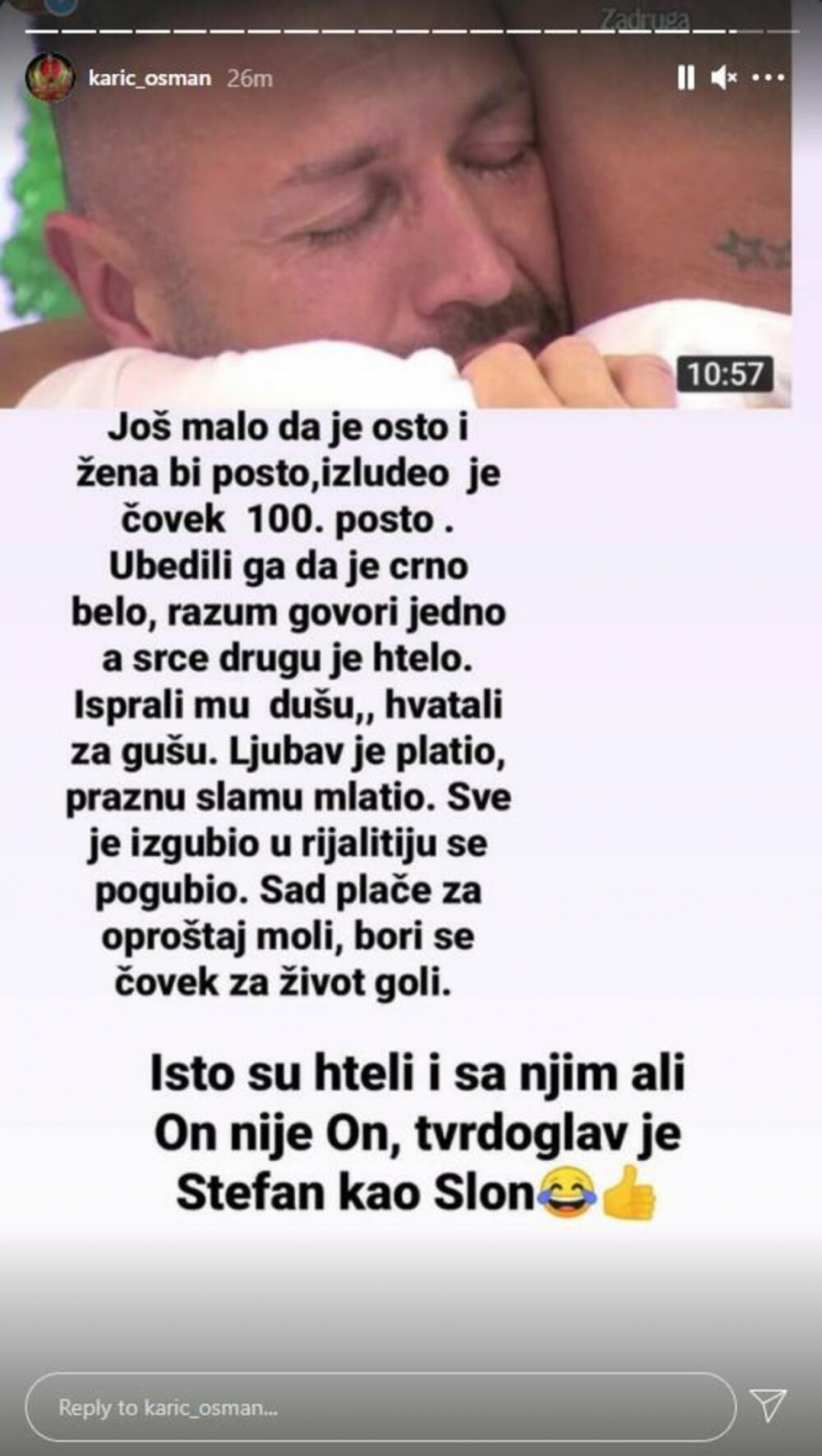 Zadruga

karic_osman 26m

10:57

Još malo da je osto i žena bi posto,izludeo je čovek 100. posto . Ubedili ga da je crno belo, razum govori jedno a srce drugu je htelo. Isprali mu dušu,, hvatali za gušu. Ljubav je platio, praznu slamu mlatio. Sve je izgubio u rijalitiju se pogubio. Sad plače za oproštaj moli, bori se čovek za život goli.

Isto su hteli i sa njim ali On nije On, tvrdoglav je Stefan kao Slon😂👍

Reply to karic_osman...